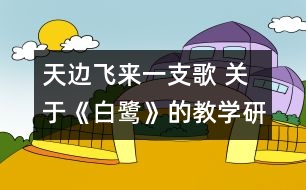 天边飞来一支歌 关于《白鹭》的教学研